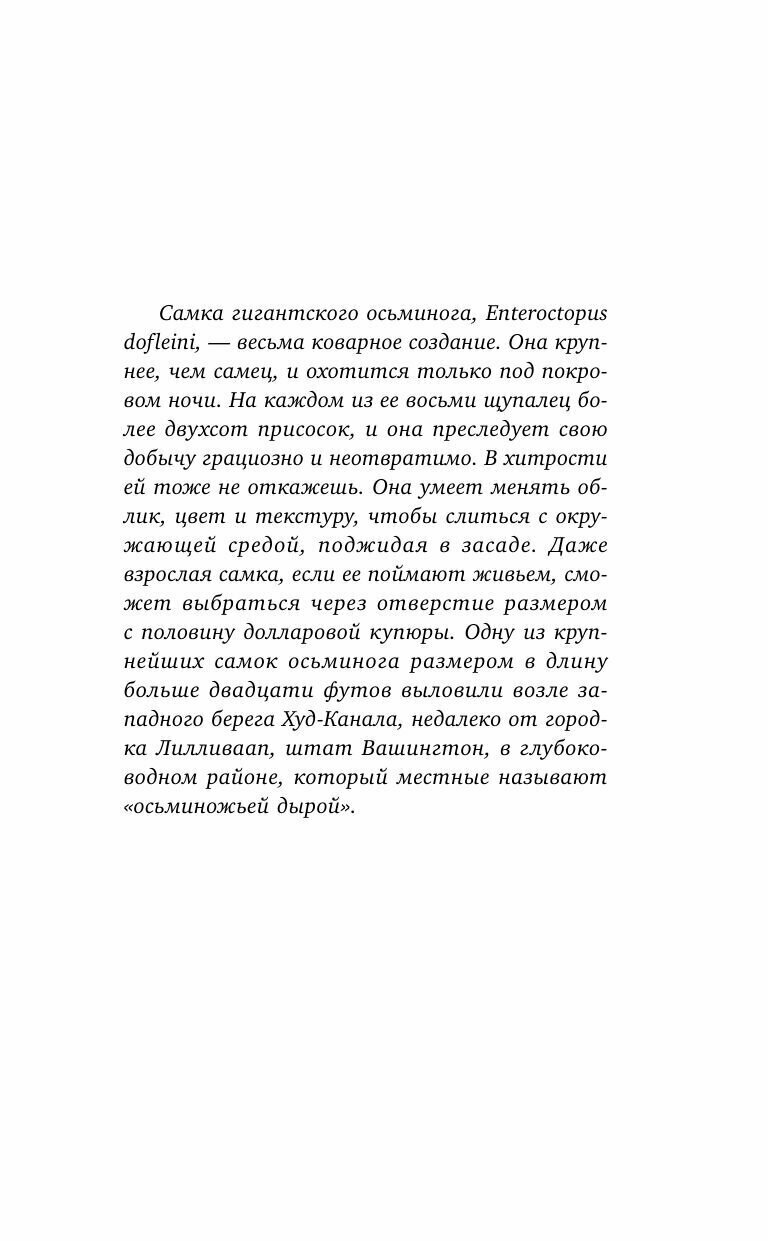 Самка гигантского осьминога, Enteroctopus dofleini, — весьма коварное создание. Она крупнее, чем самец, и охотится только под покровом ночи. На каждом из ее восьми щупалец более двухсот присосок, и она преследует свою добычу грациозно и неотвратимо. В хитрости ей тоже не откажешь. Она умеет менять облик, цвет и текстуру, чтобы слиться с окружающей средой, поджидая в засаде. Даже взрослая самка, если ее поймают живьем, сможет выбраться через отверстие размером с половину долларовой купюры. Одну из крупнейших самок осьминога размером в длину больше двадцати футов выловили возле западного берега Худ-Канала, недалеко от городка Лилливаап, штат Вашингтон, в глубоководном районе, который местные называют «осьминожьей дырой».